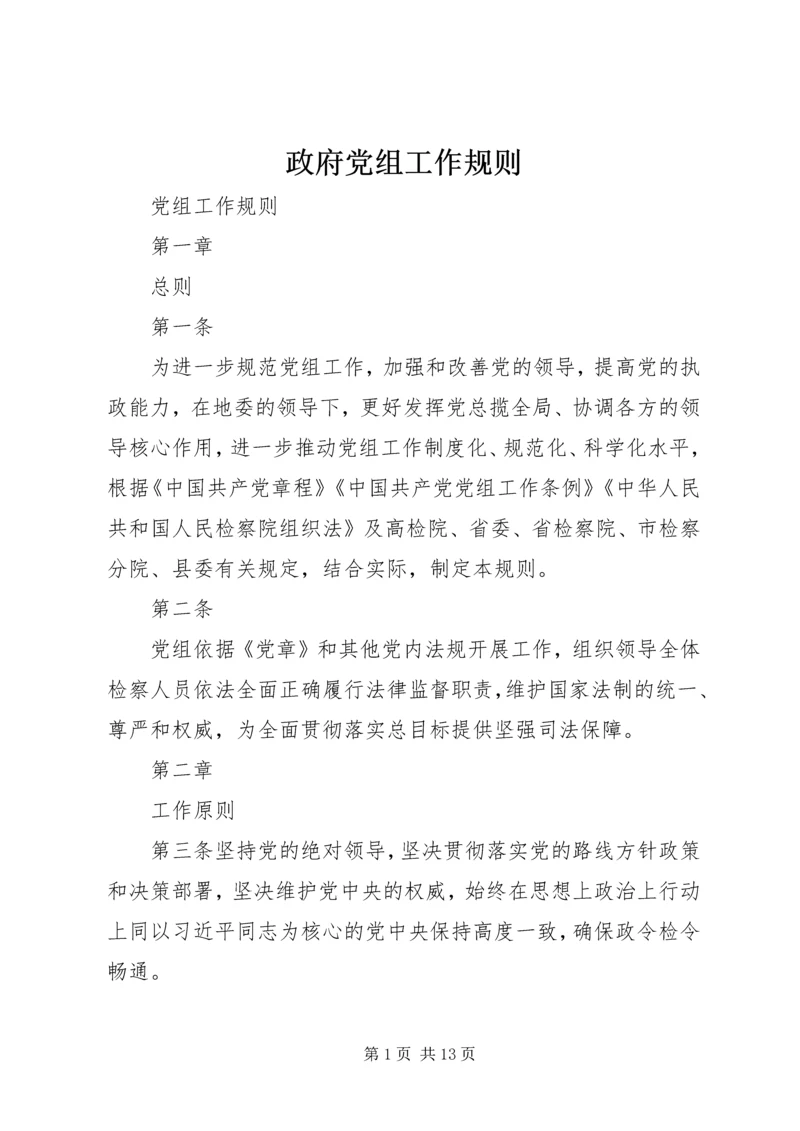 政府党组工作规则

党组工作规则

第一章

总则

第一条

为进一步规范党组工作，加强和改善党的领导，提高党的执政能力，在地委的领导下，更好发挥党总揽全局、协调各方的领导核心作用，进一步推动党组工作制度化、规范化、科学化水平，根据《中国共产党章程》《中国共产党党组工作条例》《中华人民共和国人民检察院组织法》及高检院、省委、省检察院、市检察分院、县委有关规定，结合实际，制定本规则。

第二条

党组依据《党章》和其他党内法规开展工作，组织领导全体检察人员依法全面正确履行法律监督职责，维护国家法制的统一、尊严和权威，为全面贯彻落实总目标提供坚强司法保障。

第二章

工作原则

第三条坚持党的绝对领导，坚决贯彻落实党的路线方针政策和决策部署，坚决维护党中央的权威，始终在思想上政治上行动上同以习近平同志为核心的党中央保持高度一致，确保政令检令畅通。

第 1 页 共 13 页